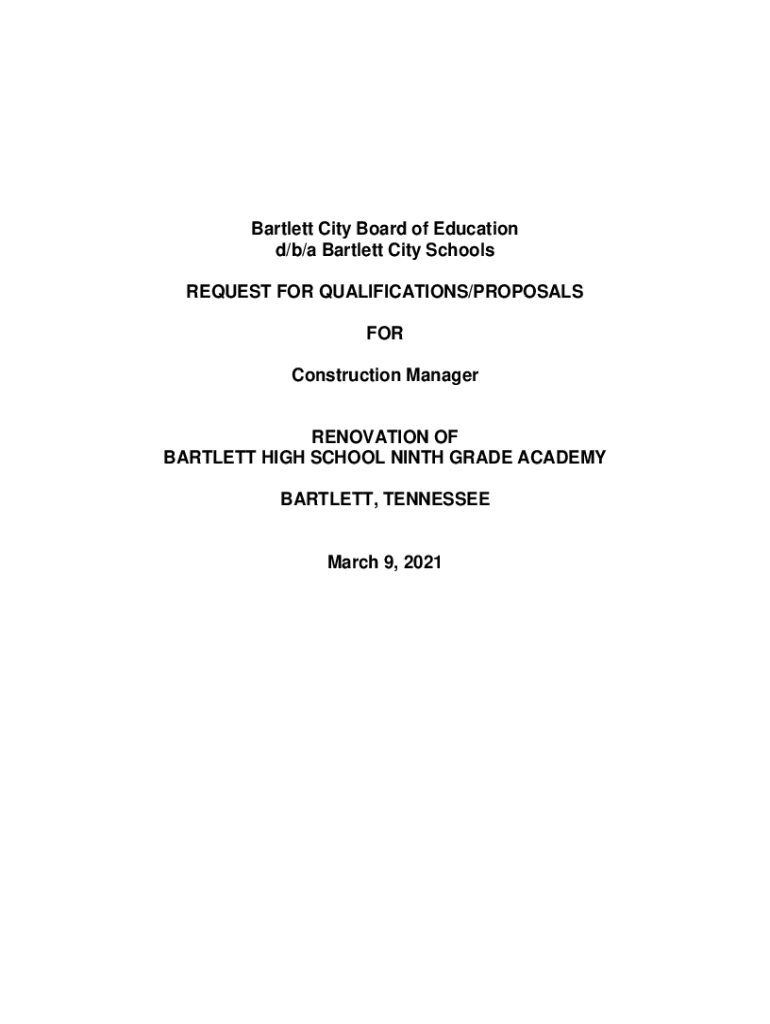 Bartlett City Board of Education
d/b/a Bartlett City Schools

REQUEST FOR QUALIFICATIONS/PROPOSALS

FOR

Construction Manager

RENOVATION OF
BARTLETT HIGH SCHOOL NINTH GRADE ACADEMY

BARTLETT, TENNESSEE

March 9, 2021